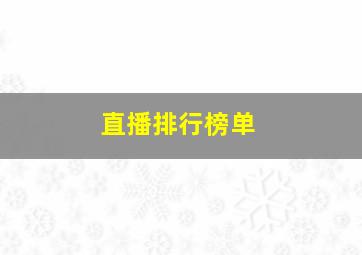 直播排行榜单